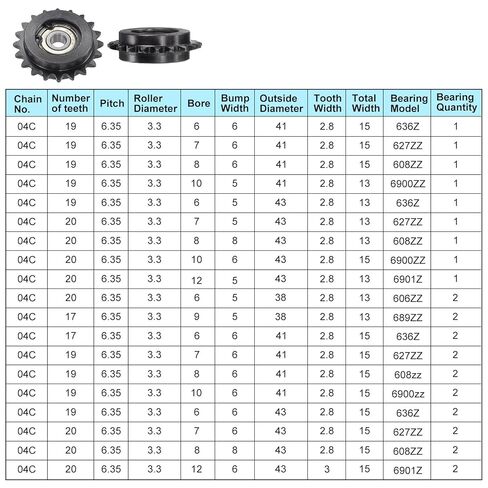 | Chain No. | Number of teeth | Pitch | Roller Diameter | Bore | Bump Width | Outside Diameter | Tooth Width | Total Width | Bearing Model | Bearing Quantity |
|---|---|---|---|---|---|---|---|---|---|---|
| 04C | 19 | 6.35 | 3.3 | 6 | 6 | 41 | 2.8 | 15 | 636Z | 1 |
| 04C | 19 | 6.35 | 3.3 | 7 | 6 | 41 | 2.8 | 15 | 627ZZ | 1 |
| 04C | 19 | 6.35 | 3.3 | 8 | 6 | 41 | 2.8 | 15 | 608ZZ | 1 |
| 04C | 19 | 6.35 | 3.3 | 10 | 5 | 41 | 2.8 | 13 | 6900ZZ | 1 |
| 04C | 19 | 6.35 | 3.3 | 6 | 5 | 43 | 2.8 | 13 | 636Z | 1 |
| 04C | 20 | 6.35 | 3.3 | 7 | 5 | 43 | 2.8 | 13 | 627ZZ | 1 |
| 04C | 20 | 6.35 | 3.3 | 8 | 8 | 43 | 2.8 | 13 | 608ZZ | 1 |
| 04C | 20 | 6.35 | 3.3 | 10 | 6 | 43 | 2.8 | 15 | 6900ZZ | 1 |
| 04C | 20 | 6.35 | 3.3 | 12 | 5 | 43 | 2.8 | 13 | 6901Z | 1 |
| 04C | 20 | 6.35 | 3.3 | 6 | 5 | 38 | 2.8 | 13 | 606ZZ | 2 |
| 04C | 17 | 6.35 | 3.3 | 9 | 5 | 38 | 2.8 | 13 | 689ZZ | 2 |
| 04C | 17 | 6.35 | 3.3 | 6 | 6 | 41 | 2.8 | 15 | 636Z | 2 |
| 04C | 19 | 6.35 | 3.3 | 7 | 6 | 41 | 2.8 | 15 | 627ZZ | 2 |
| 04C | 19 | 6.35 | 3.3 | 8 | 6 | 41 | 2.8 | 15 | 608zz | 2 |
| 04C | 19 | 6.35 | 3.3 | 10 | 6 | 41 | 2.8 | 15 | 6900zz | 2 |
| 04C | 19 | 6.35 | 3.3 | 6 | 6 | 43 | 2.8 | 15 | 636Z | 2 |
| 04C | 20 | 6.35 | 3.3 | 7 | 6 | 43 | 2.8 | 15 | 627ZZ | 2 |
| 04C | 20 | 6.35 | 3.3 | 8 | 8 | 43 | 2.8 | 15 | 608ZZ | 2 |
| 04C | 20 | 6.35 | 3.3 | 12 | 6 | 43 | 3 | 15 | 6901Z | 2 |